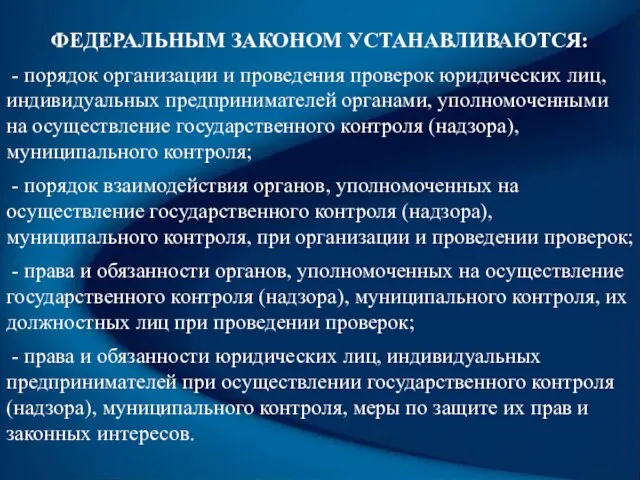 ФЕДЕРАЛЬНЫМ ЗАКОНОМ УСТАНАВЛИВАЮТСЯ:

- порядок организации и проведения проверок юридических лиц, индивидуальных предпринимателей органами, уполномоченными на осуществление государственного контроля (надзора), муниципального контроля;

- порядок взаимодействия органов, уполномоченных на осуществление государственного контроля (надзора), муниципального контроля, при организации и проведении проверок;

- права и обязанности органов, уполномоченных на осуществление государственного контроля (надзора), муниципального контроля, их должностных лиц при проведении проверок;

- права и обязанности юридических лиц, индивидуальных предпринимателей при осуществлении государственного контроля (надзора), муниципального контроля, меры по защите их прав и законных интересов.